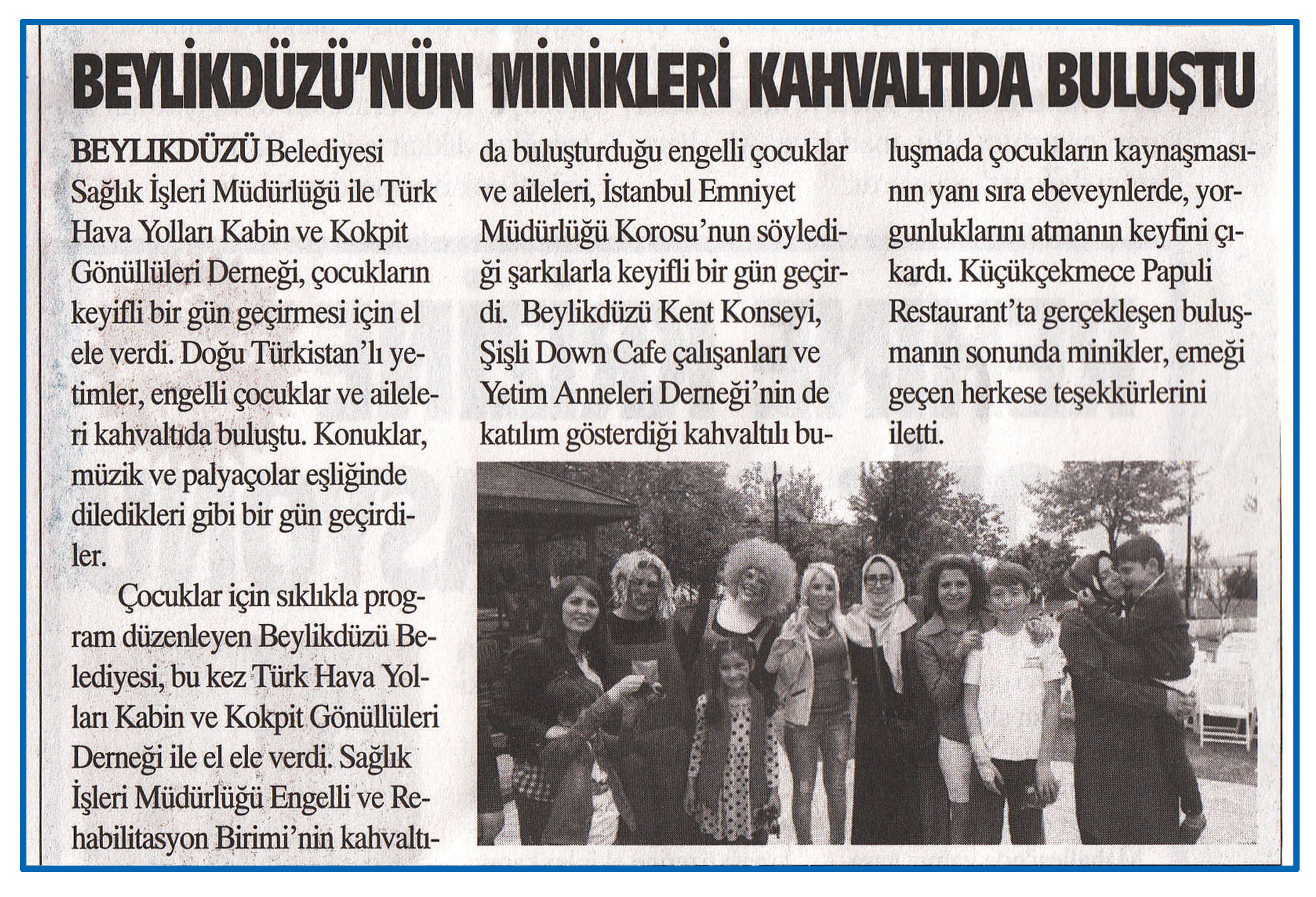 BEYLİKDÜZÜ'NÜN MİNİKLERİ KAHVALTIDA BULUŞTU

BEYLIKDÜZÜ Belediyesi Sağlık İşleri Müdürlüğü ile Türk Hava Yolları Kabin ve Kokpit Gönüllüleri Derneği, çocukların keyifli bir gün geçirmesi için el ele verdi. Doğu Türkistan'lı yetimler, engelli çocuklar ve aileleri kahvaltıda buluştu. Konuklar, müzik ve palyaçolar eşliğinde diledikleri gibi bir gün geçirdiler.

Çocuklar için sıklıkla program düzenleyen Beylikdüzü Belediyesi, bu kez Türk Hava Yolları Kabin ve Kokpit Gönüllüleri Derneği ile el ele verdi. Sağlık İşleri Müdürlüğü Engelli ve Rehabilitasyon Birimi'nin kahvaltıda buluşturduğu engelli çocuklar ve aileleri, İstanbul Emniyet Müdürlüğü Korosu'nun söylediği şarkılarla keyifli bir gün geçirdi. Beylikdüzü Kent Konseyi, Şişli Down Cafe çalışanları ve Yetim Anneleri Derneği'nin de katılım gösterdiği kahvaltılı buluşmada çocukların kaynaşmasının yanı sıra ebeveynlerde, yorgunluklarını atmanın keyfini çıkardı. Küçükçekmece Papuli Restaurant'ta gerçekleşen buluşmanın sonunda minikler, emeği geçen herkese teşekkürlerini iletti.